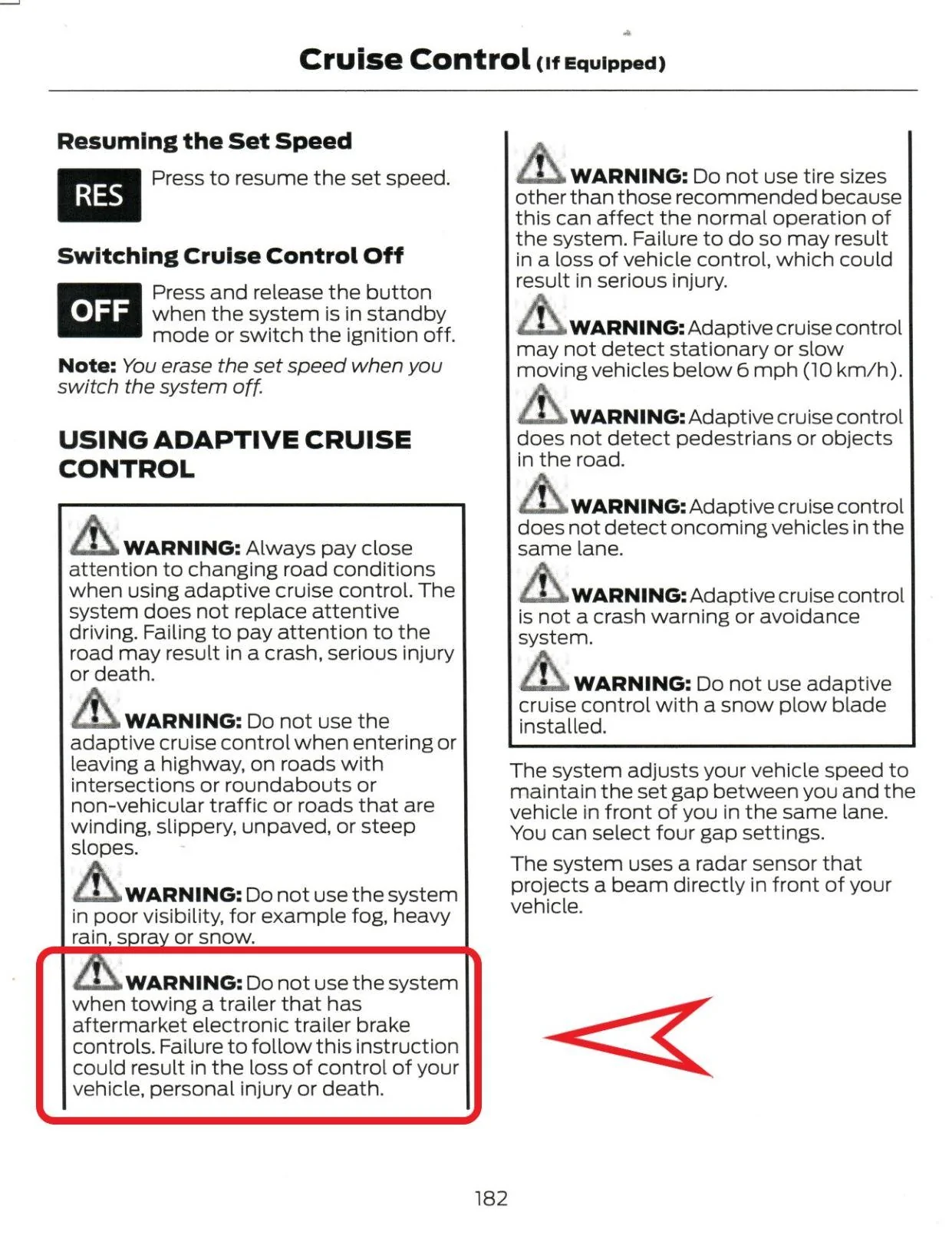 Cruise Control (If Equipped)

Resuming the Set Speed

RES

Press to resume the set speed.

Switching Cruise Control Off

OFF

Press and release the button when the system is in standby mode or switch the ignition off.

Note: You erase the set speed when you switch the system off.

USING ADAPTIVE CRUISE CONTROL

WARNING: Always pay close attention to changing road conditions when using adaptive cruise control. The system does not replace attentive driving. Failing to pay attention to the road may result in a crash, serious injury or death.

WARNING: Do not use the adaptive cruise control when entering or leaving a highway, on roads with intersections or roundabouts or non-vehicular traffic or roads that are winding, slippery, unpaved, or steep slopes.

WARNING: Do not use the system in poor visibility, for example fog, heavy rain, spray or snow.

WARNING: Do not use the system when towing a trailer that has aftermarket electronic trailer brake controls. Failure to follow this instruction could result in the loss of control of your vehicle, personal injury or death.

WARNING: Do not use tire sizes other than those recommended because this can affect the normal operation of the system. Failure to do so may result in a loss of vehicle control, which could result in serious injury.

WARNING: Adaptive cruise control may not detect stationary or slow moving vehicles below 6 mph (10 km/h).

WARNING: Adaptive cruise control does not detect pedestrians or objects in the road.

WARNING: Adaptive cruise control does not detect oncoming vehicles in the same lane.

WARNING: Adaptive cruise control is not a crash warning or avoidance system.

WARNING: Do not use adaptive cruise control with a snow plow blade installed.

The system adjusts your vehicle speed to maintain the set gap between you and the vehicle in front of you in the same lane. You can select four gap settings.

The system uses a radar sensor that projects a beam directly in front of your vehicle.

182